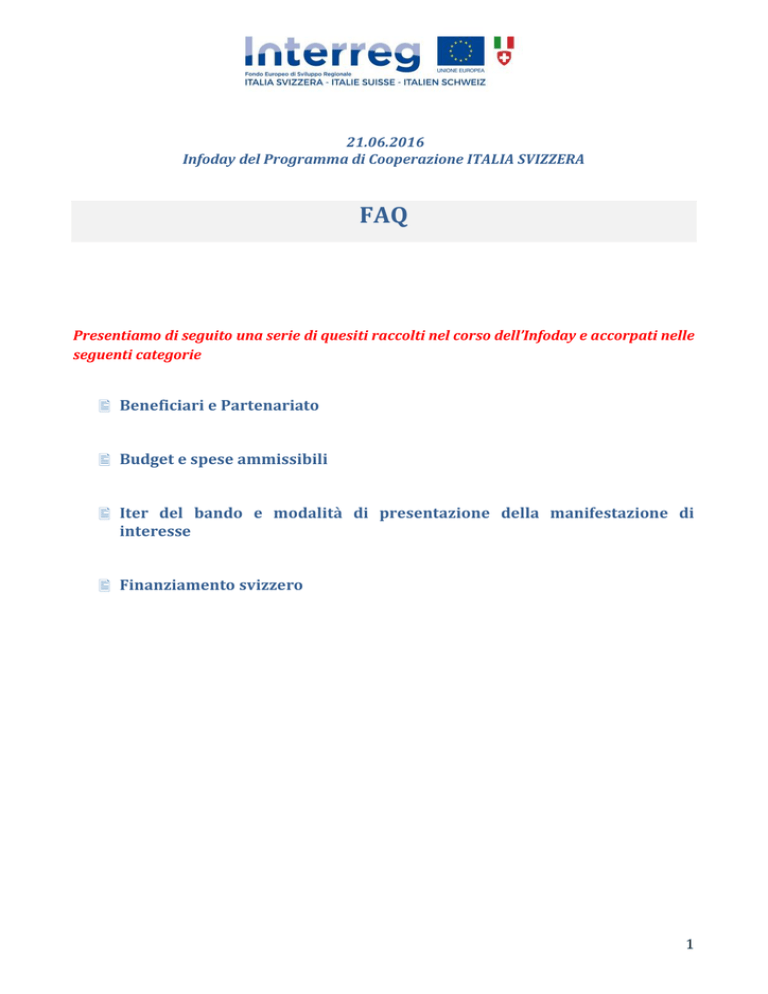 Interreg
Fondo Europeo di Sviluppo Regionale
UNIONE EUROPEA
ITALIA SVIZZERA - ITALIE SUISSE - ITALIEN SCHWEIZ

21.06.2016
Infoday del Programma di Cooperazione ITALIA SVIZZERA

FAQ

Presentiamo di seguito una serie di quesiti raccolti nel corso dell'Infoday e accorpati nelle seguenti categorie

Beneficiari e Partenariato

Budget e spese ammissibili

Iter del bando e modalità di presentazione della manifestazione di interesse

Finanziamento svizzero

1